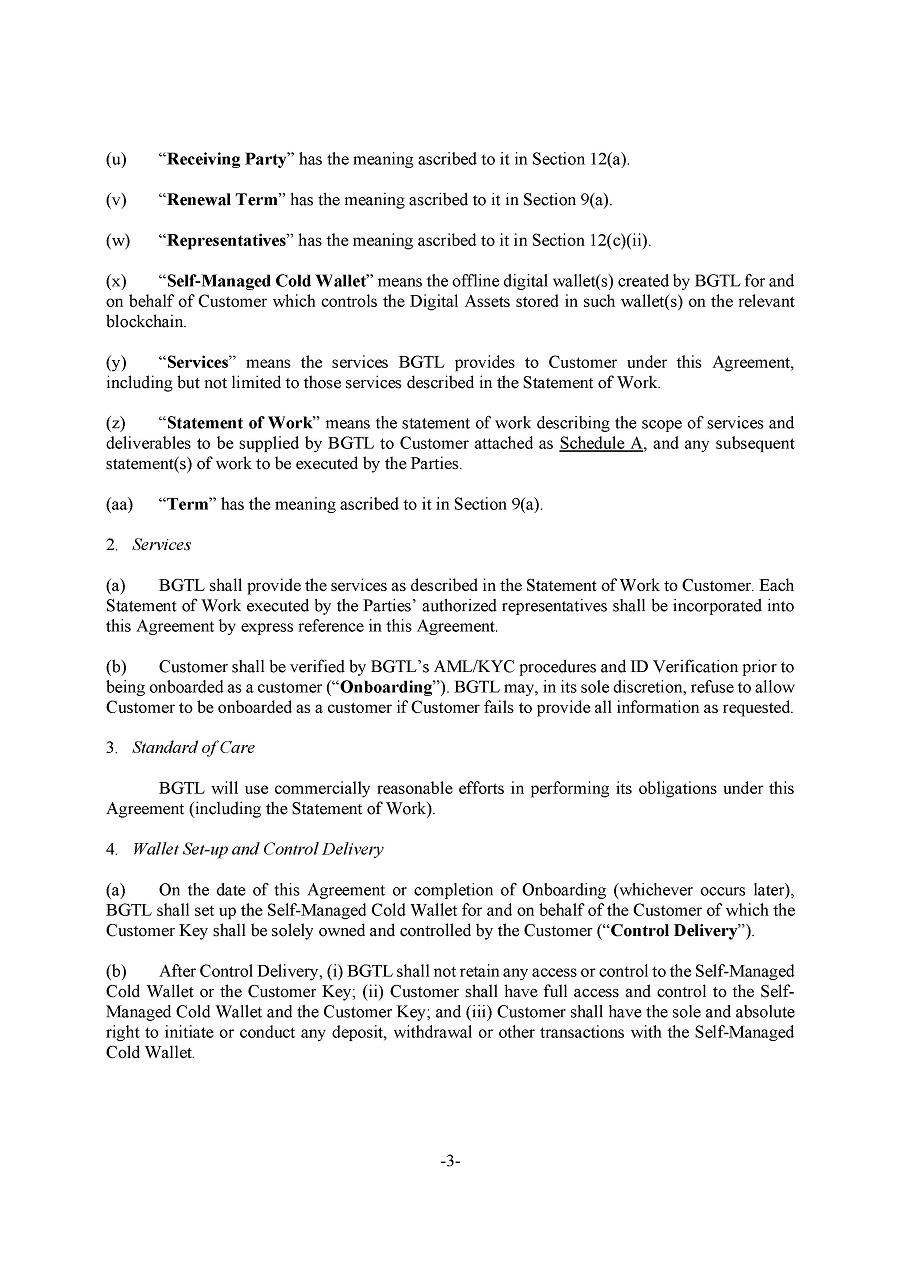 (u) “Receiving Party” has the meaning ascribed to it in Section 12(a).

(v) “Renewal Term” has the meaning ascribed to it in Section 9(a).

(w) “Representatives” has the meaning ascribed to it in Section 12(c)(ii).

(x) “Self-Managed Cold Wallet” means the offline digital wallet(s) created by BGTL for and on behalf of Customer which controls the Digital Assets stored in such wallet(s) on the relevant blockchain.

(y) “Services” means the services BGTL provides to Customer under this Agreement, including but not limited to those services described in the Statement of Work.

(z) “Statement of Work” means the statement of work describing the scope of services and deliverables to be supplied by BGTL to Customer attached as Schedule A, and any subsequent statement(s) of work to be executed by the Parties.

(aa) “Term” has the meaning ascribed to it in Section 9(a).

2. Services

(a) BGTL shall provide the services as described in the Statement of Work to Customer. Each Statement of Work executed by the Parties’ authorized representatives shall be incorporated into this Agreement by express reference in this Agreement.

(b) Customer shall be verified by BGTL’s AML/KYC procedures and ID Verification prior to being onboarded as a customer (“Onboarding”). BGTL may, in its sole discretion, refuse to allow Customer to be onboarded as a customer if Customer fails to provide all information as requested.

3. Standard of Care

BGTL will use commercially reasonable efforts in performing its obligations under this Agreement (including the Statement of Work).

4. Wallet Set-up and Control Delivery

(a) On the date of this Agreement or completion of Onboarding (whichever occurs later), BGTL shall set up the Self-Managed Cold Wallet for and on behalf of the Customer of which the Customer Key shall be solely owned and controlled by the Customer (“Control Delivery”).

(b) After Control Delivery, (i) BGTL shall not retain any access or control to the Self-Managed Cold Wallet or the Customer Key; (ii) Customer shall have full access and control to the Self-Managed Cold Wallet and the Customer Key; and (iii) Customer shall have the sole and absolute right to initiate or conduct any deposit, withdrawal or other transactions with the Self-Managed Cold Wallet.

-3-